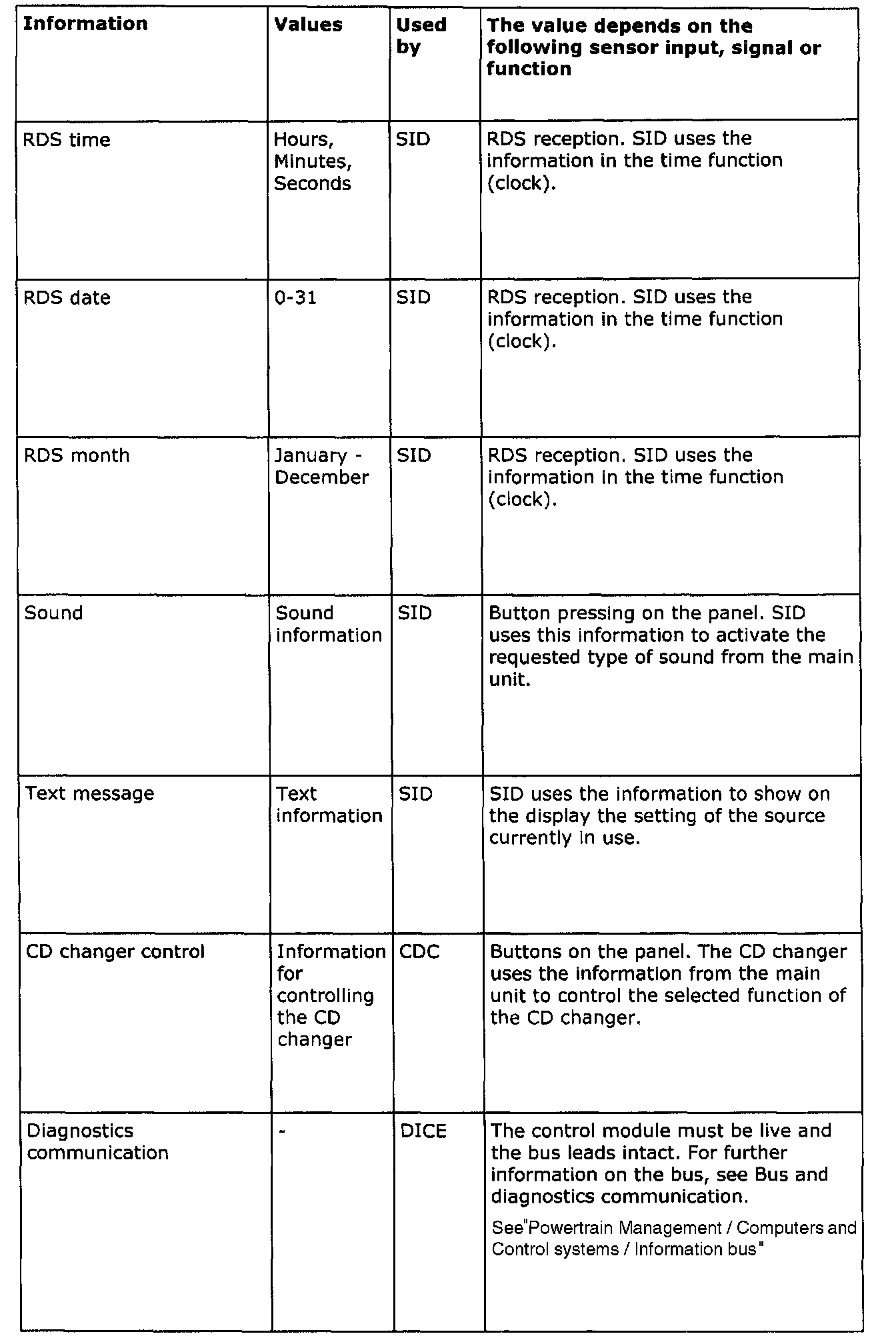 | Information | Values | Used by | The value depends on the following sensor input, signal or function |
|---|---|---|---|
| RDS time | Hours, Minutes, Seconds | SID | RDS reception. SID uses the information in the time function (clock). |
| RDS date | 0-31 | SID | RDS reception. SID uses the information in the time function (clock). |
| RDS month | January - December | SID | RDS reception. SID uses the information in the time function (clock). |
| Sound | Sound information | SID | Button pressing on the panel. SID uses this information to activate the requested type of sound from the main unit. |
| Text message | Text information | SID | SID uses the information to show on the display the setting of the source currently in use. |
| CD changer control | Information for controlling the CD changer | CDC | Buttons on the panel. The CD changer uses the information from the main unit to control the selected function of the CD changer. |
| Diagnostics communication | - | DICE | The control module must be live and the bus leads intact. For further information on the bus, see Bus and diagnostics communication. See"Powertrain Management / Computers and Control systems / Information bus" |